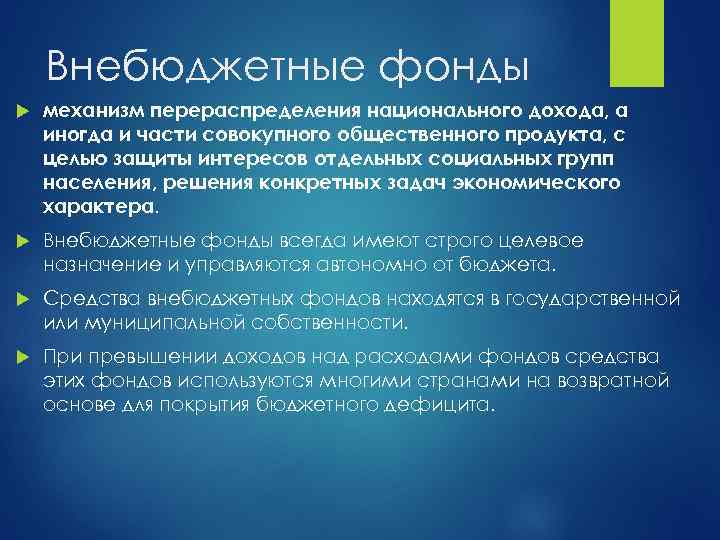 Внебюджетные фонды

механизм перераспределения национального дохода, а иногда и части совокупного общественного продукта, с целью защиты интересов отдельных социальных групп населения, решения конкретных задач экономического характера.

Внебюджетные фонды всегда имеют строго целевое назначение и управляются автономно от бюджета.

Средства внебюджетных фондов находятся в государственной или муниципальной собственности.

При превышении доходов над расходами фондов средства этих фондов используются многими странами на возвратной основе для покрытия бюджетного дефицита.